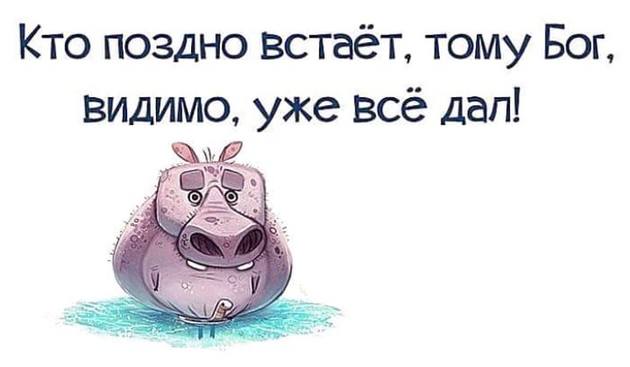 Кто поздно встаёт, тому Бог, видимо, уже всё дал!